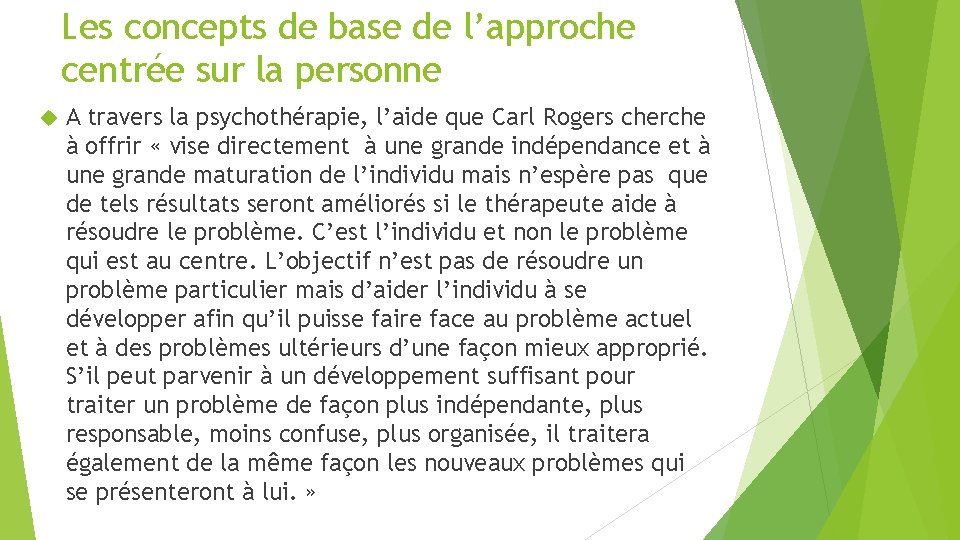 Les concepts de base de l’approche centrée sur la personne

A travers la psychothérapie, l’aide que Carl Rogers cherche à offrir « vise directement à une grande indépendance et à une grande maturation de l’individu mais n’espère pas que de tels résultats seront améliorés si le thérapeute aide à résoudre le problème. C’est l’individu et non le problème qui est au centre. L’objectif n’est pas de résoudre un problème particulier mais d’aider l’individu à se développer afin qu’il puisse faire face au problème actuel et à des problèmes ultérieurs d’une façon mieux approprié. S’il peut parvenir à un développement suffisant pour traiter un problème de façon plus indépendante, plus responsable, moins confuse, plus organisée, il traitera également de la même façon les nouveaux problèmes qui se présenteront à lui. »